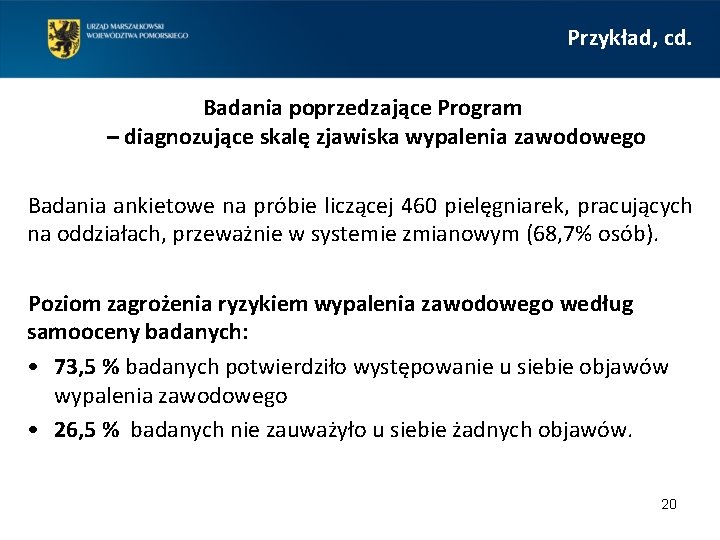 URZĄD MARSZAŁKOWSKI WOJEWÓDZTWA POMORSKIEGO

Przykład, cd.

Badania poprzedzające Program
– diagnozujące skalę zjawiska wypalenia zawodowego

Badania ankietowe na próbie liczącej 460 pielęgniarek, pracujących na oddziałach, przeważnie w systemie zmianowym (68,7% osób).

Poziom zagrożenia ryzykiem wypalenia zawodowego według samooceny badanych:

• 73,5 % badanych potwierdziło występowanie u siebie objawów wypalenia zawodowego
• 26,5 % badanych nie zauważyło u siebie żadnych objawów.

20